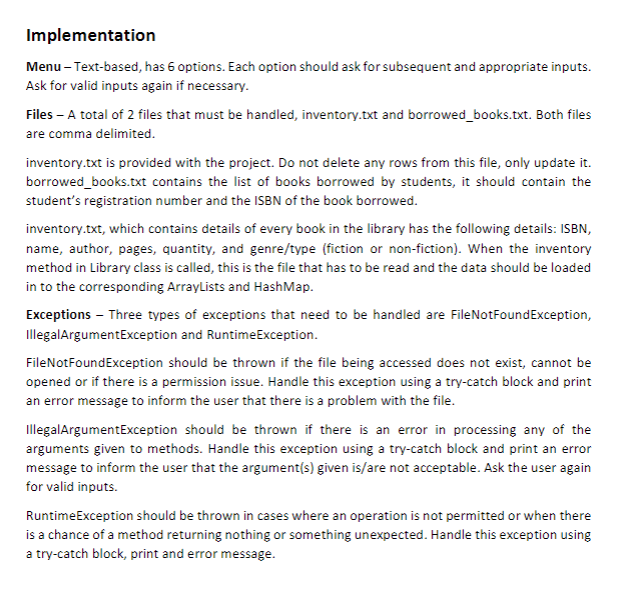 Implementation

Menu – Text-based, has 6 options. Each option should ask for subsequent and appropriate inputs. Ask for valid inputs again if necessary.

Files – A total of 2 files that must be handled, inventory.txt and borrowed_books.txt. Both files are comma delimited.

inventory.txt is provided with the project. Do not delete any rows from this file, only update it. borrowed_books.txt contains the list of books borrowed by students, it should contain the student's registration number and the ISBN of the book borrowed.

inventory.txt, which contains details of every book in the library has the following details: ISBN, name, author, pages, quantity, and genre/type (fiction or non-fiction). When the inventory method in Library class is called, this is the file that has to be read and the data should be loaded in to the corresponding ArrayLists and HashMap.

Exceptions – Three types of exceptions that need to be handled are FileNotFoundException, IllegalArgumentException and RuntimeException.

FileNotFoundException should be thrown if the file being accessed does not exist, cannot be opened or if there is a permission issue. Handle this exception using a try-catch block and print an error message to inform the user that there is a problem with the file.

IllegalArgumentException should be thrown if there is an error in processing any of the arguments given to methods. Handle this exception using a try-catch block and print an error message to inform the user that the argument(s) given is/are not acceptable. Ask the user again for valid inputs.

RuntimeException should be thrown in cases where an operation is not permitted or when there is a chance of a method returning nothing or something unexpected. Handle this exception using a try-catch block, print and error message.